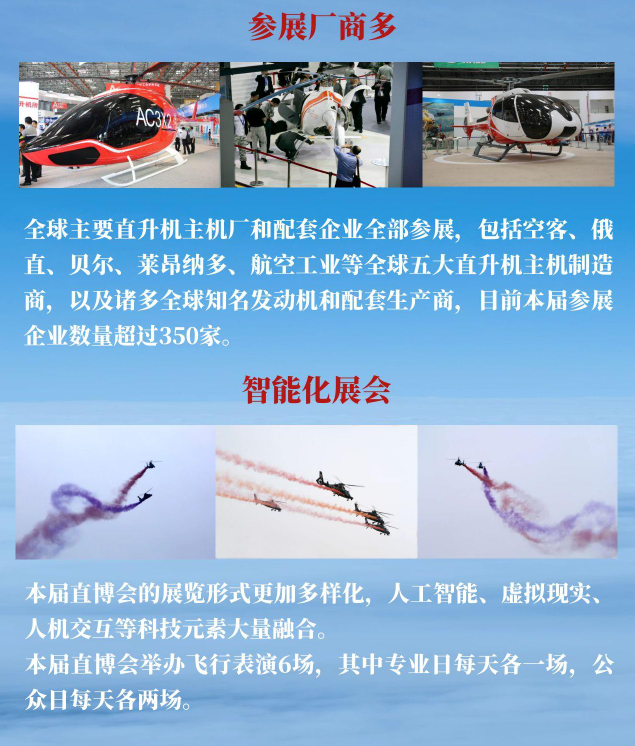 参展厂商多

全球主要直升机主机厂和配套企业全部参展，包括空客、俄直、贝尔、莱昂纳多、航空工业等全球五大直升机主机制造商，以及诸多全球知名发动机和配套生产商，目前本届参展企业数量超过350家。

智能化展会

本届直博会的展览形式更加多样化，人工智能、虚拟现实、人机交互等科技元素大量融合。

本届直博会举办飞行表演6场，其中专业日每天各一场，公众日每天各两场。